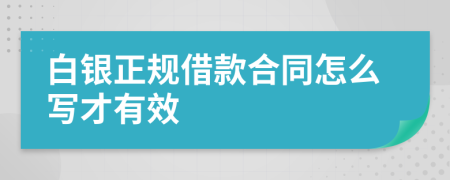 白银正规借款合同怎么写才有效